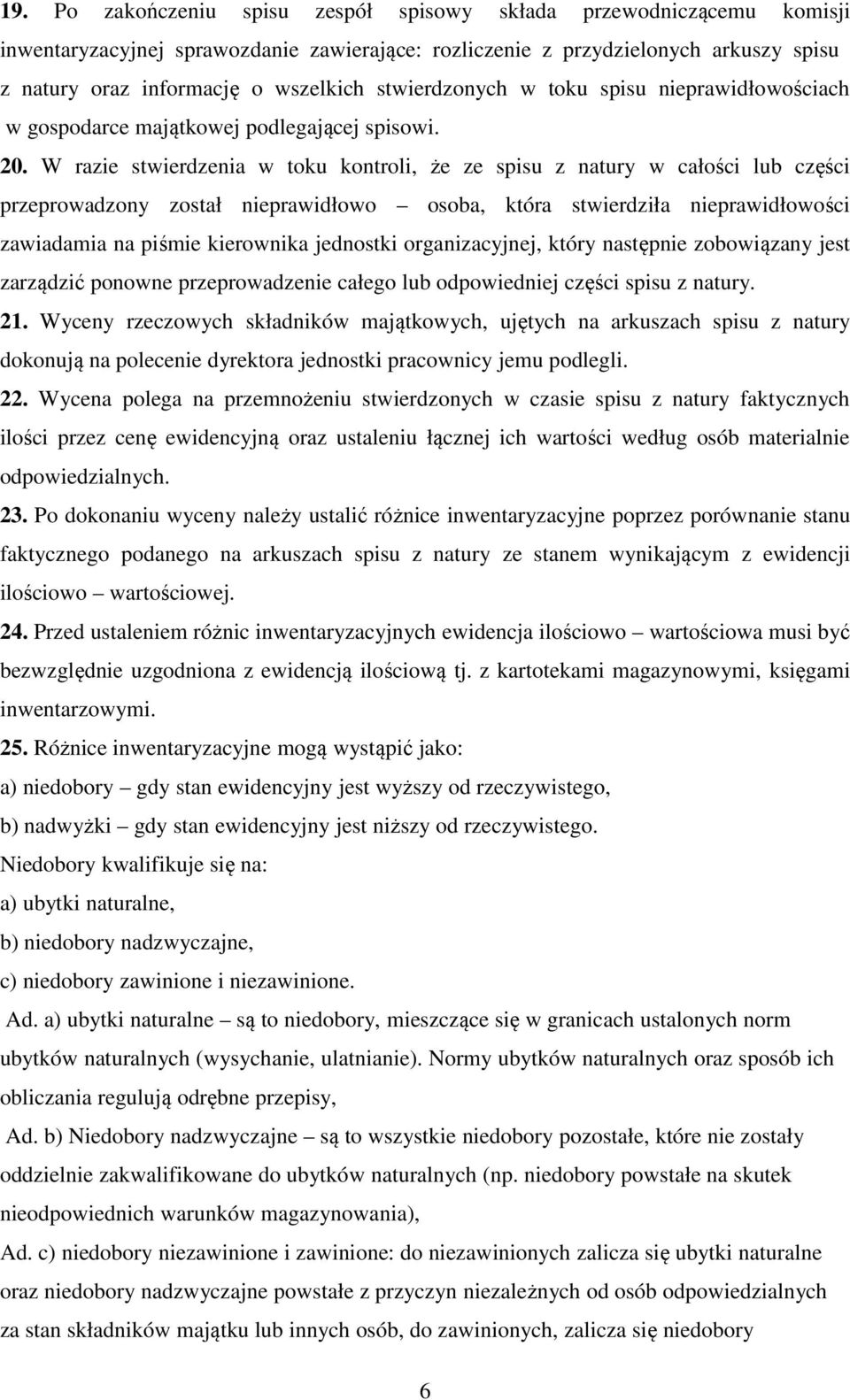 19. Po zakończeniu spisu zespół spisowy składa przewodniczącemu komisji inwentaryzacyjnej sprawozdanie zawierające: rozliczenie z przydzielonych arkuszy spisu z natury oraz informację o wszelkich stwierdzonych w toku spisu nieprawidłowościach w gospodarce majątkowej podlegającej spisowi.

20. W razie stwierdzenia w toku kontroli, że ze spisu z natury w całości lub części przeprowadzony został nieprawidłowo – osoba, która stwierdziła nieprawidłowości zawiadamia na piśmie kierownika jednostki organizacyjnej, który następnie zobowiązany jest zarządzić ponowne przeprowadzenie całego lub odpowiedniej części spisu z natury.

21. Wyceny rzeczowych składników majątkowych, ujętych na arkuszach spisu z natury dokonują na polecenie dyrektora jednostki pracownicy jemu podlegli.

22. Wycena polega na przemnożeniu stwierdzonych w czasie spisu z natury faktycznych ilości przez cenę ewidencyjną oraz ustaleniu łącznej ich wartości według osób materialnie odpowiedzialnych.

23. Po dokonaniu wyceny należy ustalić różnice inwentaryzacyjne poprzez porównanie stanu faktycznego podanego na arkuszach spisu z natury ze stanem wynikającym z ewidencji ilościowo – wartościowej.

24. Przed ustaleniem różnic inwentaryzacyjnych ewidencja ilościowo – wartościowa musi być bezwzględnie uzgodniona z ewidencją ilościową tj. z kartotekami magazynowymi, księgami inwentarzowymi.

25. Różnice inwentaryzacyjne mogą wystąpić jako:
a) niedobory – gdy stan ewidencyjny jest wyższy od rzeczywistego,
b) nadwyżki – gdy stan ewidencyjny jest niższy od rzeczywistego.
Niedobory kwalifikuje się na:
a) ubytki naturalne,
b) niedobory nadzwyczajne,
c) niedobory zawinione i niezawinione.

Ad. a) ubytki naturalne – są to niedobory, mieszczące się w granicach ustalonych norm ubytków naturalnych (wysychanie, ulatnianie). Normy ubytków naturalnych oraz sposób ich obliczania regulują odrębne przepisy,

Ad. b) Niedobory nadzwyczajne – są to wszystkie niedobory pozostałe, które nie zostały oddzielnie zakwalifikowane do ubytków naturalnych (np. niedobory powstałe na skutek nieodpowiednich warunków magazynowania),

Ad. c) niedobory niezawinione i zawinione: do niezawinionych zalicza się ubytki naturalne oraz niedobory nadzwyczajne powstałe z przyczyn niezależnych od osób odpowiedzialnych za stan składników majątku lub innych osób, do zawinionych, zalicza się niedobory

6